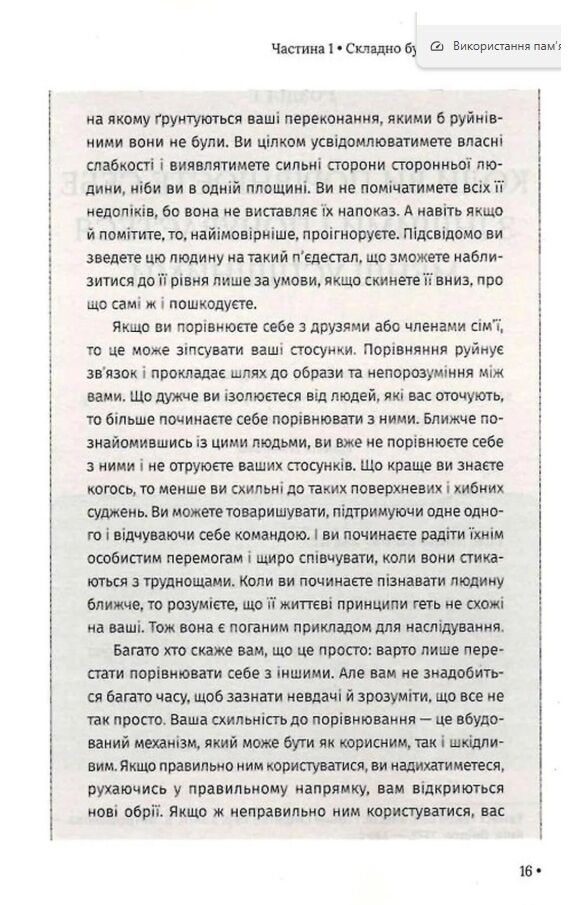 Частина 1 • Складно бу

Використання пам'я

на якому ґрунтуються ваші переконання, якими б руйнівними вони не були. Ви цілком усвідомлюватимете власні слабкості і виявлятимете сильні сторони сторонньої людини, ніби ви в одній площині. Ви не помічатимете всіх її недоліків, бо вона не виставляє їх напоказ. А навіть якщо й помітите, то, найімовірніше, проігноруєте. Підсвідомо ви зведете цю людину на такий п'єдестал, що зможете наблизитися до її рівня лише за умови, якщо скинете її вниз, про що самі ж і пошкодуєте.

Якщо ви порівнюєте себе з друзями або членами сім'ї, то це може зіпсувати ваші стосунки. Порівняння руйнує зв'язок і прокладає шлях до образи та непорозуміння між вами. Що дужче ви ізолюєтеся від людей, які вас оточують, то більше починаєте себе порівнювати з ними. Ближче познайомившись із цими людьми, ви вже не порівнюєте себе з ними і не отруюєте ваших стосунків. Що краще ви знаєте когось, то менше ви схильні до таких поверхневих і хибних суджень. Ви можете товаришувати, підтримуючи одне одного і відчуваючи себе командою. І ви починаєте радіти їхнім особистим перемогам і щиро співчувати, коли вони стикаються з труднощами. Коли ви починаєте пізнавати людину ближче, то розумієте, що її життєві принципи геть не схожі на ваші. Тож вона є поганим прикладом для наслідування.

Багато хто скаже вам, що це просто: варто лише перестати порівнювати себе з іншими. Але вам не знадобиться багато часу, щоб зазнати невдачі й зрозуміти, що все не так просто. Ваша схильність до порівнювання — це вбудований механізм, який може бути як корисним, так і шкідливим. Якщо правильно ним користуватися, ви надихатиметеся, рухаючись у правильному напрямку, вам відкриються нові обрії. Якщо ж неправильно ним користуватися, вас

16 •